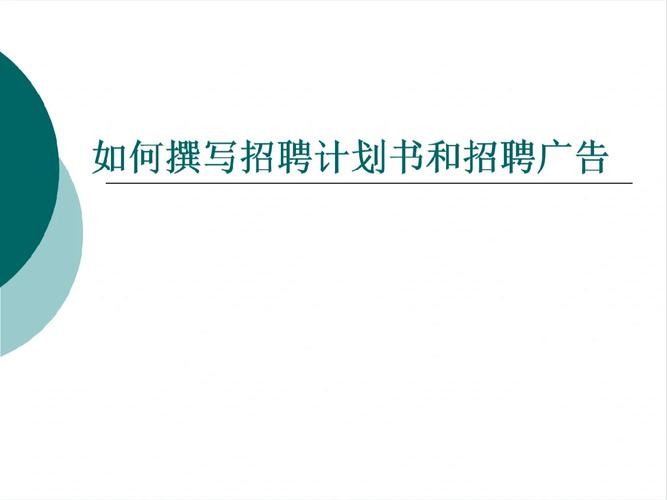 如何撰写招聘计划书和招聘广告